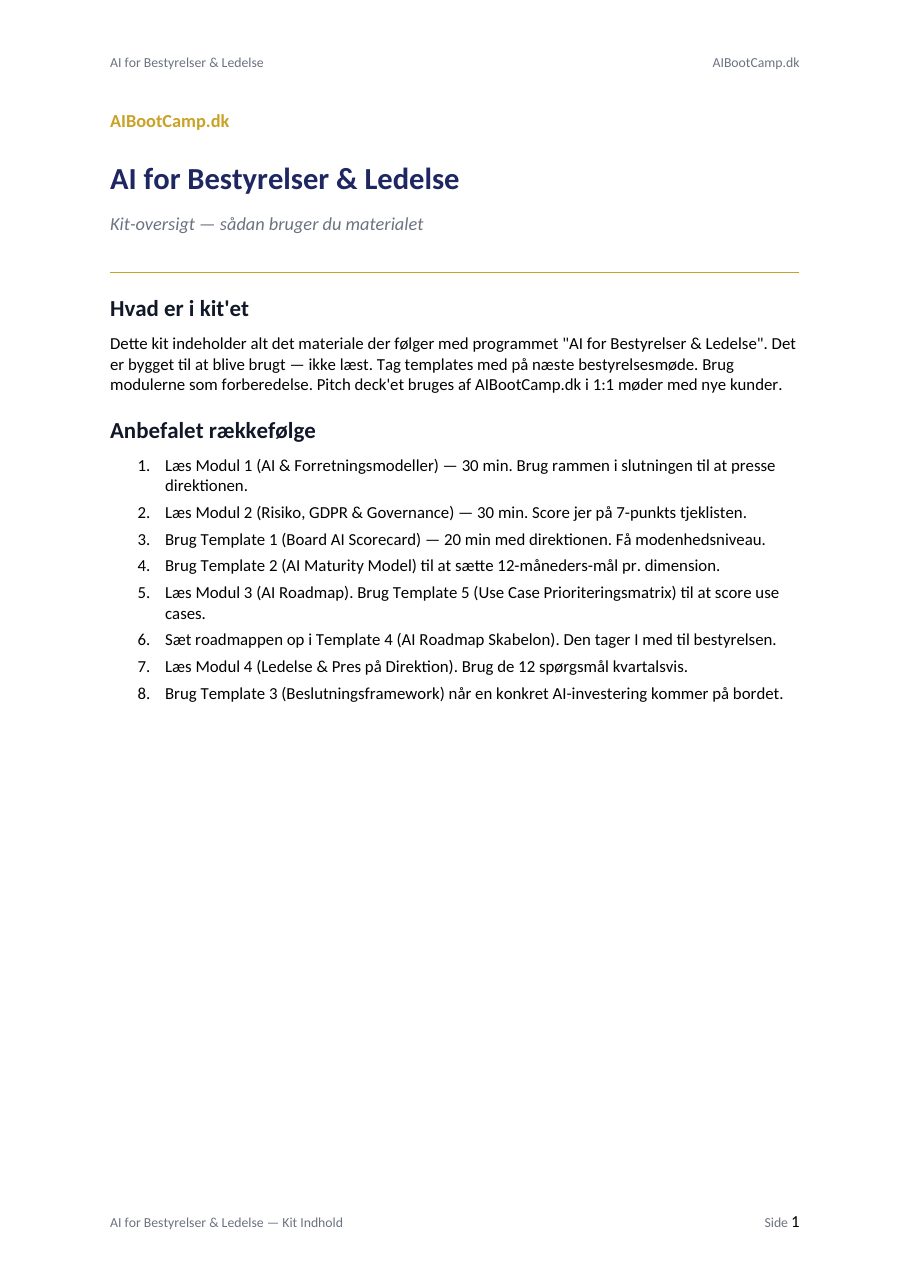 AI for Bestyrelser & Ledelse

AIBootCamp.dk

AIBootCamp.dk

AI for Bestyrelser & Ledelse

Kit-oversigt — sådan bruger du materialet

Hvad er i kit'et

Dette kit indeholder alt det materiale der følger med programmet "AI for Bestyrelser & Ledelse". Det er bygget til at blive brugt — ikke læst. Tag templates med på næste bestyrelsesmøde. Brug modulerne som forberedelse. Pitch deck'et bruges af AIBootCamp.dk i 1:1 møder med nye kunder.

Anbefalet rækkefølge

1. Læs Modul 1 (AI & Forretningsmodeller) — 30 min. Brug rammen i slutningen til at presse direktionen.
2. Læs Modul 2 (Risiko, GDPR & Governance) — 30 min. Score jer på 7-punkts tjeklisten.
3. Brug Template 1 (Board AI Scorecard) — 20 min med direktionen. Få modenhedsniveau.
4. Brug Template 2 (AI Maturity Model) til at sætte 12-måneders-mål pr. dimension.
5. Læs Modul 3 (AI Roadmap). Brug Template 5 (Use Case Prioriteringsmatrix) til at score use cases.
6. Sæt roadmappen op i Template 4 (AI Roadmap Skabelon). Den tager I med til bestyrelsen.
7. Læs Modul 4 (Ledelse & Pres på Direktion). Brug de 12 spørgsmål kvartalsvis.
8. Brug Template 3 (Beslutningsframework) når en konkret AI-investering kommer på bordet.

AI for Bestyrelser & Ledelse — Kit Indhold

Side 1